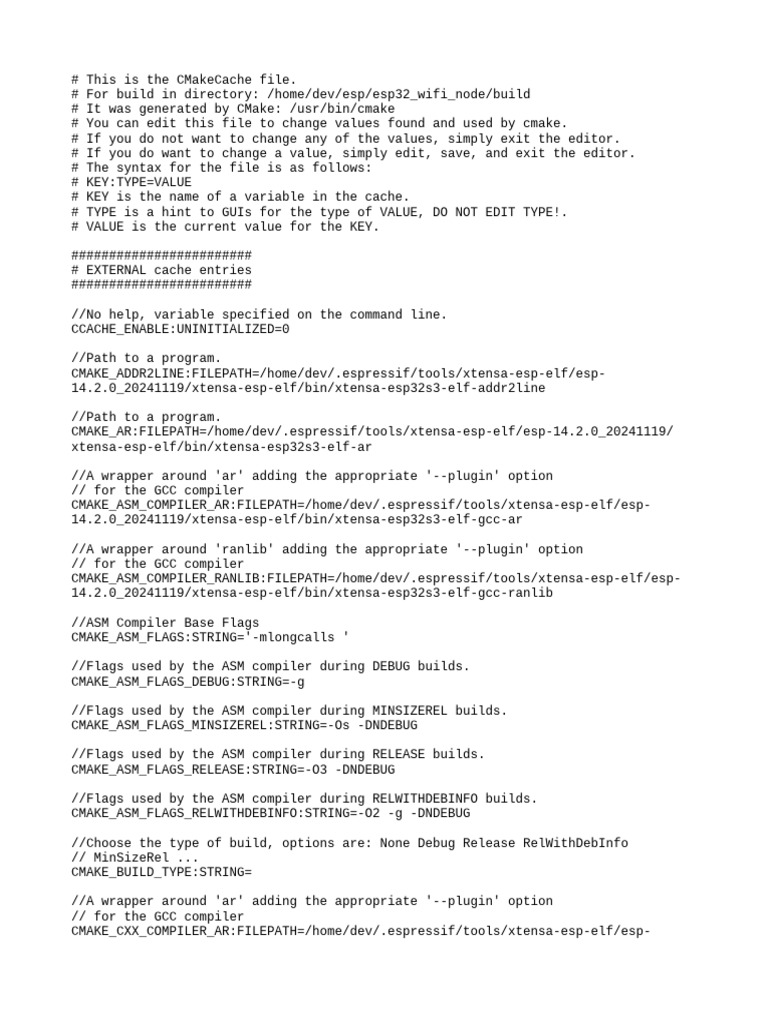 # This is the CMakeCache file.
# For build in directory: /home/dev/esp/esp32_wifi_node/build
# It was generated by CMake: /usr/bin/cmake
# You can edit this file to change values found and used by cmake.
# If you do not want to change any of the values, simply exit the editor.
# If you do want to change a value, simply edit, save, and exit the editor.
# The syntax for the file is as follows:
# KEY:TYPE=VALUE
# KEY is the name of a variable in the cache.
# TYPE is a hint to GUIs for the type of VALUE, DO NOT EDIT TYPE!.
# VALUE is the current value for the KEY.

########################
# EXTERNAL cache entries
########################

//No help, variable specified on the command line.
CCACHE_ENABLE:UNINITIALIZED=0

//Path to a program.
CMAKE_ADDR2LINE:FILEPATH=/home/dev/.espressif/tools/xtensa-esp-elf/esp-14.2.0_20241119/xtensa-esp-elf/bin/xtensa-esp32s3-elf-addr2line

//Path to a program.
CMAKE_AR:FILEPATH=/home/dev/.espressif/tools/xtensa-esp-elf/esp-14.2.0_20241119/xtensa-esp-elf/bin/xtensa-esp32s3-elf-ar

//A wrapper around 'ar' adding the appropriate '--plugin' option
// for the GCC compiler
CMAKE_ASM_COMPILER_AR:FILEPATH=/home/dev/.espressif/tools/xtensa-esp-elf/esp-14.2.0_20241119/xtensa-esp-elf/bin/xtensa-esp32s3-elf-gcc-ar

//A wrapper around 'ranlib' adding the appropriate '--plugin' option
// for the GCC compiler
CMAKE_ASM_COMPILER_RANLIB:FILEPATH=/home/dev/.espressif/tools/xtensa-esp-elf/esp-14.2.0_20241119/xtensa-esp-elf/bin/xtensa-esp32s3-elf-gcc-ranlib

//ASM Compiler Base Flags
CMAKE_ASM_FLAGS:STRING='-mlongcalls '

//Flags used by the ASM compiler during DEBUG builds.
CMAKE_ASM_FLAGS_DEBUG:STRING=-g

//Flags used by the ASM compiler during MINSIZEREL builds.
CMAKE_ASM_FLAGS_MINSIZEREL:STRING=-Os -DNDEBUG

//Flags used by the ASM compiler during RELEASE builds.
CMAKE_ASM_FLAGS_RELEASE:STRING=-O3 -DNDEBUG

//Flags used by the ASM compiler during RELWITHDEBINFO builds.
CMAKE_ASM_FLAGS_RELWITHDEBINFO:STRING=-O2 -g -DNDEBUG

//Choose the type of build, options are: None Debug Release RelWithDebInfo
// MinSizeRel ...
CMAKE_BUILD_TYPE:STRING=

//A wrapper around 'ar' adding the appropriate '--plugin' option
// for the GCC compiler
CMAKE_CXX_COMPILER_AR:FILEPATH=/home/dev/.espressif/tools/xtensa-esp-elf/esp-